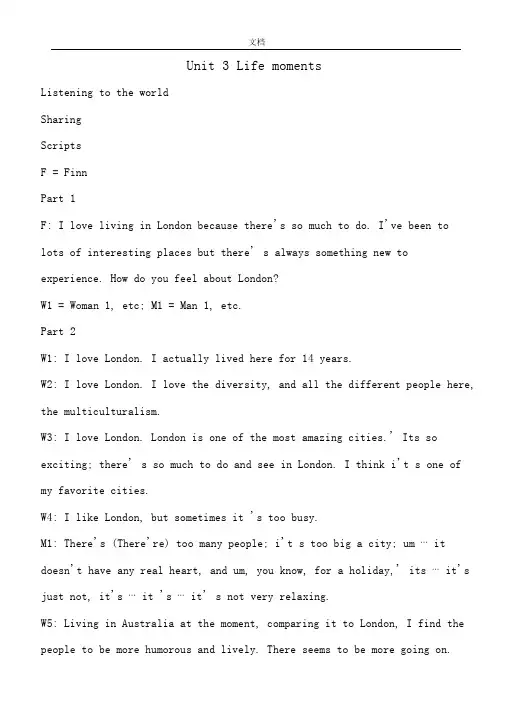 文档

Unit 3 Life moments

Listening to the world

Sharing

Scripts

F = Finn

Part 1

F: I love living in London because there's so much to do. I've been to lots of interesting places but there' s always something new to experience. How do you feel about London?

W1 = Woman 1, etc; M1 = Man 1, etc.

Part 2

W1: I love London. I actually lived here for 14 years.

W2: I love London. I love the diversity, and all the different people here, the multiculturalism.

W3: I love London. London is one of the most amazing cities.' Its so exciting; there' s so much to do and see in London. I think i't s one of my favorite cities.

W4: I like London, but sometimes it 's too busy.

M1: There's (There're) too many people; i't s too big a city; um … it doesn't have any real heart, and um, you know, for a holiday,' its … it's just not, it's … it 's … it' s not very relaxing.

W5: Living in Australia at the moment, comparing it to London, I find the people to be more humorous and lively. There seems to be more going on.